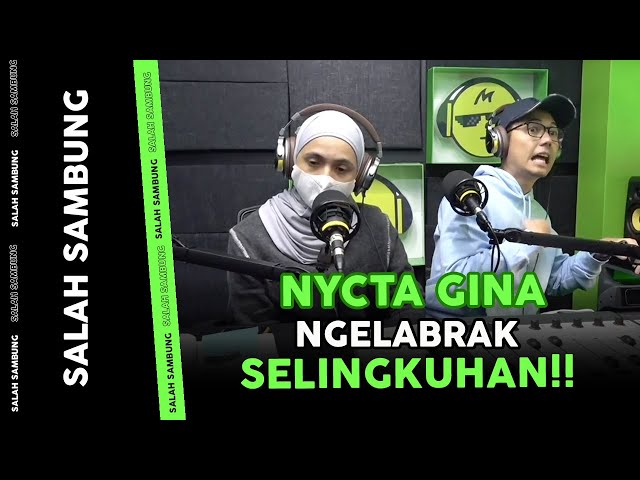 SALAH SAMBUNG SALAH SAMBUNG SALAH SAMBUNG

SALAH SAMBUNG

SALAH SAMBUNG SALAH SAMBUNG SALAH SAMBUNG

M

NYCTA GINA
NGELABRAK
SELINGKUHAN!!